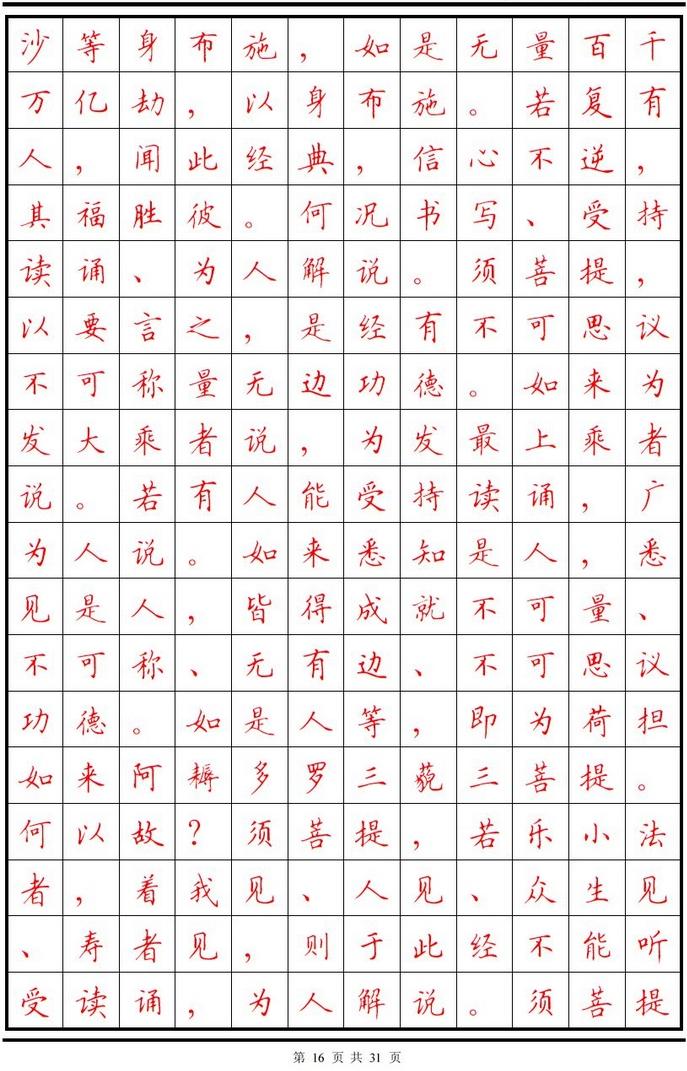 沙等身布施，如是无量百千万亿劫，以身布施。若复有人，闻此经典，信心不逆，其福胜彼。何况书写、受持读诵、为人解说。须菩提，以要言之，是经有不可思议不可称量无边功德。如来为发大乘者说，为发最上乘者说。若有人能受持读诵，广为人说。如来悉知是人，悉见是人，皆得成就不可量、不可称、无有边、不可思议功德。如是人等，即为荷担如来阿耨多罗三藐三菩提。何以故？须菩提，若乐小法者，着我见、人见、众生见、寿者见，则于此经不能听受读诵，为人解说。须菩提

第 16 页 共 31 页